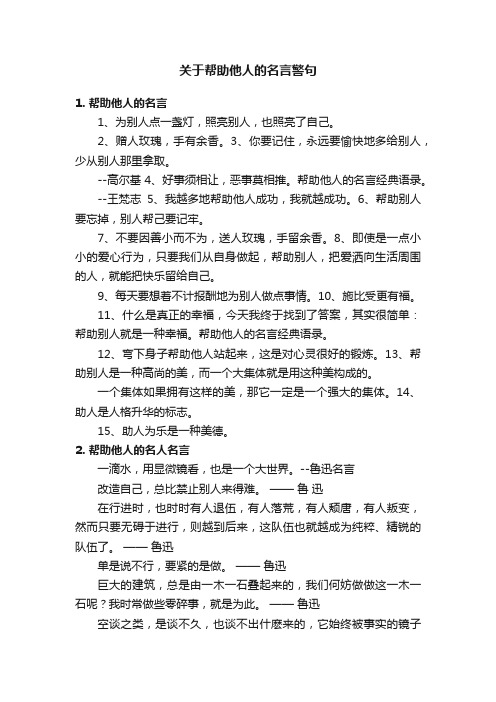 关于帮助他人的名言警句

1. 帮助他人的名言

1、为别人点一盏灯，照亮别人，也照亮了自己。

2、赠人玫瑰，手有余香。3、你要记住，永远要愉快地多给别人，少从别人那里拿取。

--高尔基 4、好事须相让，恶事莫相推。帮助他人的名言经典语录。

--王梵志 5、我越多地帮助他人成功，我就越成功。6、帮助别人要忘掉，别人帮己要记牢。

7、不要因善小而不为，送人玫瑰，手留余香。8、即使是一点小小的爱心行为，只要我们从自身做起，帮助别人，把爱洒向生活周围的人，就能把快乐留给自己。

9、每天要想着不计报酬地为别人做点事情。10、施比受更有福。

11、什么是真正的幸福，今天我终于找到了答案，其实很简单：帮助别人就是一种幸福。帮助他人的名言经典语录。

12、弯下身子帮助他人站起来，这是对心灵很好的锻炼。13、帮助别人是一种高尚的美，而一个大集体就是用这种美构成的。

一个集体如果拥有这样的美，那它一定是一个强大的集体。14、助人是人格升华的标志。

15、助人为乐是一种美德。

2. 帮助他人的名人名言

一滴水，用显微镜看，也是一个大世界。--鲁迅名言

改造自己，总比禁止别人来得难。 —— 鲁 迅

在行进时，也时时有人退伍，有人落荒，有人颓唐，有人叛变，然而只要无碍于进行，则越到后来，这队伍也就越成为纯粹、精锐的队伍了。 —— 鲁迅

单是说不行，要紧的是做。 —— 鲁迅

巨大的建筑，总是由一木一石叠起来的，我们何妨做做这一木一石呢？我时常做些零碎事，就是为此。 —— 鲁迅

空谈之类，是谈不久，也谈不出什麽来的，它始终被事实的镜子